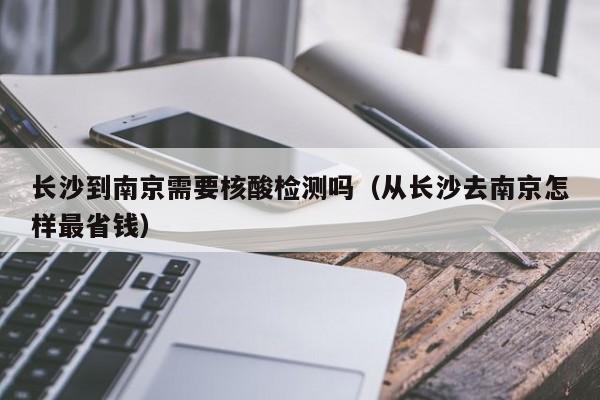 长沙到南京需要核酸检测吗（从长沙去南京怎样最省钱）